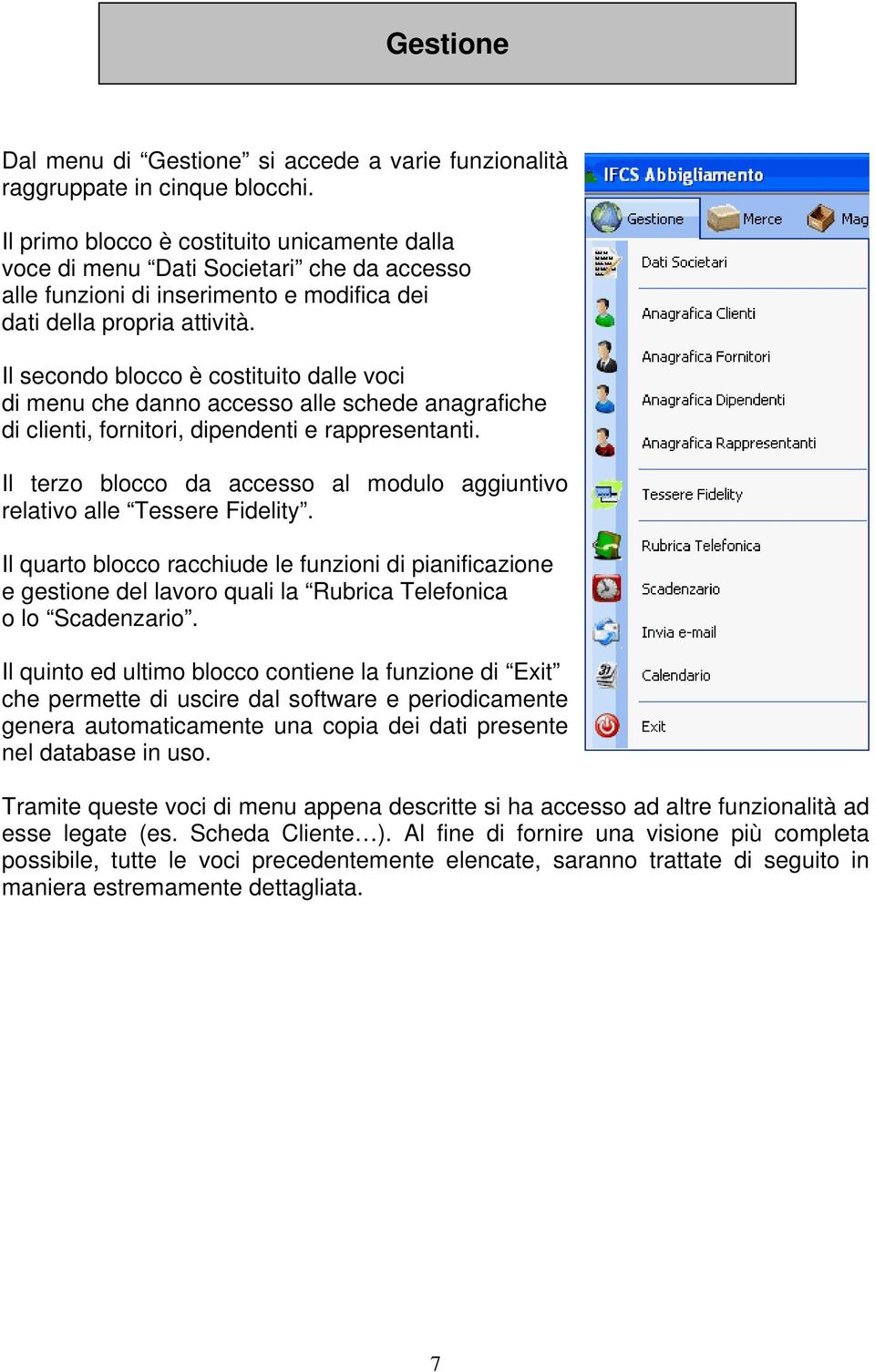 Gestione

Dal menu di “Gestione” si accede a varie funzionalità raggruppate in cinque blocchi.

Il primo blocco è costituito unicamente dalla voce di menu “Dati Societari” che da accesso alle funzioni di inserimento e modifica dei dati della propria attività.

Il secondo blocco è costituito dalle voci di menu che danno accesso alle schede anagrafiche di clienti, fornitori, dipendenti e rappresentanti.

Il terzo blocco da accesso al modulo aggiuntivo relativo alle “Tessere Fidelity”.

Il quarto blocco racchiude le funzioni di pianificazione e gestione del lavoro quali la “Rubrica Telefonica o lo “Scadenzario”.

Il quinto ed ultimo blocco contiene la funzione di “Exit” che permette di uscire dal software e periodicamente genera automaticamente una copia dei dati presente nel database in uso.

IFCS Abbigliamento
Gestione
Merce
Mag
Dati Societari
Anagrafica Clienti
Anagrafica Fornitori
Anagrafica Dipendenti
Anagrafica Rappresentanti
Tessere Fidelity
Rubrica Telefonica
Scadenzario
Invia e-mail
Calendario
Exit

Tramite queste voci di menu appena descritte si ha accesso ad altre funzionalità ad esse legate (es. Scheda Cliente…). Al fine di fornire una visione più completa possibile, tutte le voci precedentemente elencate, saranno trattate di seguito in maniera estremamente dettagliata.

7